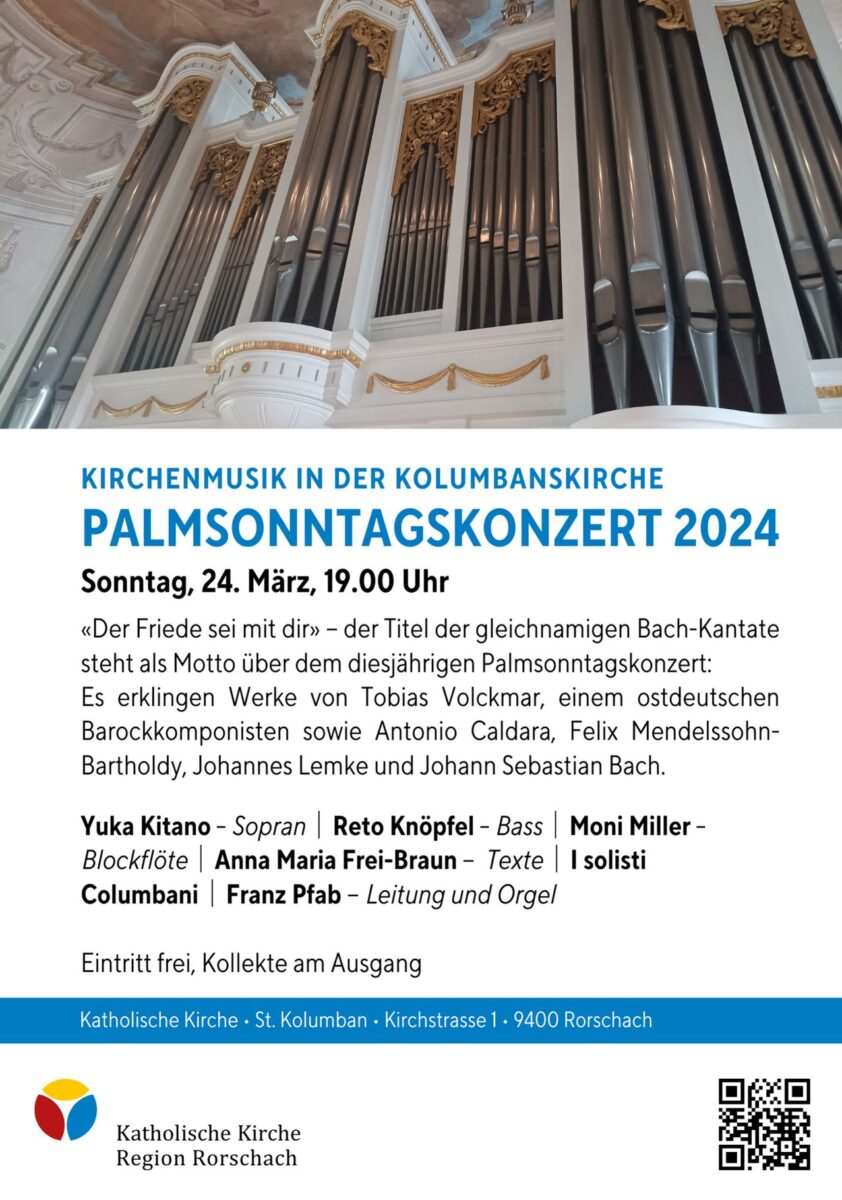 KIRCHENMUSIK IN DER KOLUMBANSKIRCHE
PALMSONNTAGSKONZERT 2024
Sonntag, 24. März, 19.00 Uhr

«Der Friede sei mit dir» – der Titel der gleichnamigen Bach-Kantate steht als Motto über dem diesjährigen Palmsonntagskonzert: Es erklingen Werke von Tobias Volckmar, einem ostdeutschen Barockkomponisten sowie Antonio Caldara, Felix Mendelssohn-Bartholdy, Johannes Lemke und Johann Sebastian Bach.

Yuka Kitano – Sopran | Reto Knöpfel – Bass | Moni Miller – Blockflöte | Anna Maria Frei-Braun – Texte | I solisti Columbani | Franz Pfab – Leitung und Orgel

Eintritt frei, Kollekte am Ausgang

Katholische Kirche • St. Kolumban • Kirchstrasse 1 • 9400 Rorschach

Katholische Kirche
Region Rorschach